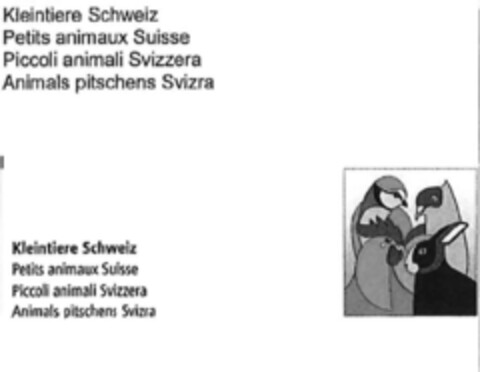 Kleintiere Schweiz
Petits animaux Suisse
Piccoli animali Svizzera
Animals pitschens Svizra

Kleintiere Schweiz
Petits animaux Suisse
Piccoli animali Svizzera
Animals pitschens Svizra